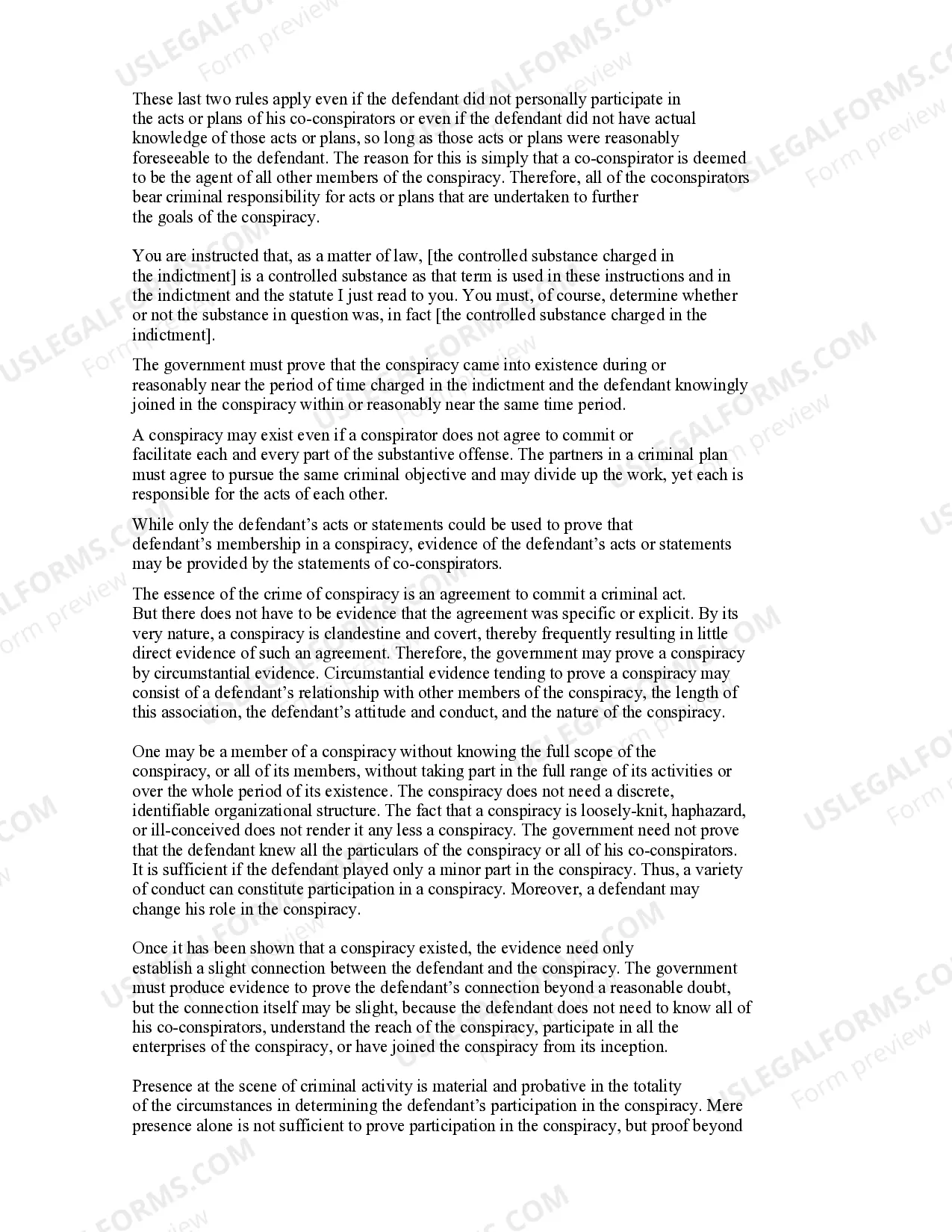 These last two rules apply even if the defendant did not personally participate in the acts or plans of his co-conspirators or even if the defendant did not have actual knowledge of those acts or plans, so long as those acts or plans were reasonably foreseeable to the defendant. The reason for this is simply that a co-conspirator is deemed to be the agent of all other members of the conspiracy. Therefore, all of the coconspirators bear criminal responsibility for acts or plans that are undertaken to further the goals of the conspiracy.

You are instructed that, as a matter of law, [the controlled substance charged in the indictment] is a controlled substance as that term is used in these instructions and in the indictment and the statute I just read to you. You must, of course, determine whether or not the substance in question was, in fact [the controlled substance charged in the indictment].

The government must prove that the conspiracy came into existence during or reasonably near the period of time charged in the indictment and the defendant knowingly joined in the conspiracy within or reasonably near the same time period.

A conspiracy may exist even if a conspirator does not agree to commit or facilitate each and every part of the substantive offense. The partners in a criminal plan must agree to pursue the same criminal objective and may divide up the work, yet each is responsible for the acts of each other.

While only the defendant's acts or statements could be used to prove that defendant's membership in a conspiracy, evidence of the defendant's acts or statements may be provided by the statements of co-conspirators.

The essence of the crime of conspiracy is an agreement to commit a criminal act. But there does not have to be evidence that the agreement was specific or explicit. By its very nature, a conspiracy is clandestine and covert, thereby frequently resulting in little direct evidence of such an agreement. Therefore, the government may prove a conspiracy by circumstantial evidence. Circumstantial evidence tending to prove a conspiracy may consist of a defendant's relationship with other members of the conspiracy, the length of this association, the defendant's attitude and conduct, and the nature of the conspiracy.

One may be a member of a conspiracy without knowing the full scope of the conspiracy, or all of its members, without taking part in the full range of its activities or over the whole period of its existence. The conspiracy does not need a discrete, identifiable organizational structure. The fact that a conspiracy is loosely-knit, haphazard, or ill-conceived does not render it any less a conspiracy. The government need not prove that the defendant knew all the particulars of the conspiracy or all of his co-conspirators. It is sufficient if the defendant played only a minor part in the conspiracy. Thus, a variety of conduct can constitute participation in a conspiracy. Moreover, a defendant may change his role in the conspiracy.

Once it has been shown that a conspiracy existed, the evidence need only establish a slight connection between the defendant and the conspiracy. The government must produce evidence to prove the defendant's connection beyond a reasonable doubt, but the connection itself may be slight, because the defendant does not need to know all of his co-conspirators, understand the reach of the conspiracy, participate in all the enterprises of the conspiracy, or have joined the conspiracy from its inception.

Presence at the scene of criminal activity is material and probative in the totality of the circumstances in determining the defendant's participation in the conspiracy. Mere presence alone is not sufficient to prove participation in the conspiracy, but proof beyond

USLEGALFORMS.COM
Form preview